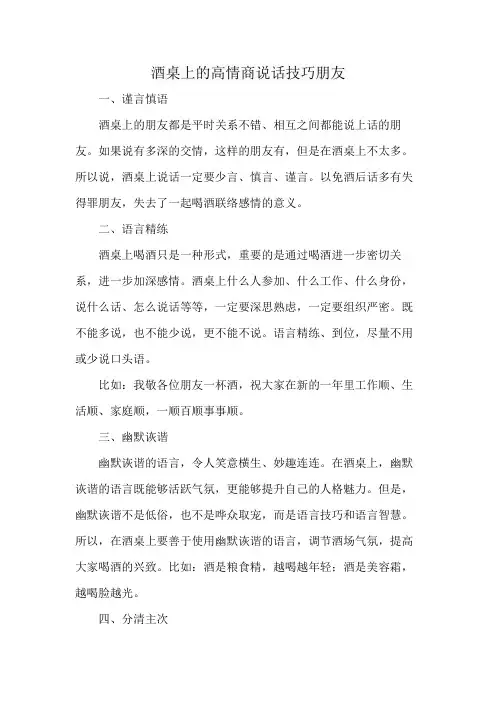 酒桌上的高情商说话技巧朋友

一、谨言慎语

酒桌上的朋友都是平时关系不错、相互之间都能说上话的朋友。如果说有多深的交情，这样的朋友有，但是在酒桌上不太多。所以说，酒桌上说话一定要少言、慎言、谨言。以免酒后话多有失得罪朋友，失去了一起喝酒联络感情的意义。

二、语言精练

酒桌上喝酒只是一种形式，重要的是通过喝酒进一步密切关系，进一步加深感情。酒桌上什么人参加、什么工作、什么身份，说什么话、怎么说话等等，一定要深思熟虑，一定要组织严密。既不能多说，也不能少说，更不能不说。语言精练、到位，尽量不用或少说口头语。

比如：我敬各位朋友一杯酒，祝大家在新的一年里工作顺、生活顺、家庭顺，一顺百顺事事顺。

三、幽默诙谐

幽默诙谐的语言，令人笑意横生、妙趣连连。在酒桌上，幽默诙谐的语言既能够活跃气氛，更能够提升自己的人格魅力。但是，幽默诙谐不是低俗，也不是哗众取宠，而是语言技巧和语言智慧。所以，在酒桌上要善于使用幽默诙谐的语言，调节酒场气氛，提高大家喝酒的兴致。比如：酒是粮食精，越喝越年轻；酒是美容霜，越喝脸越光。

四、分清主次